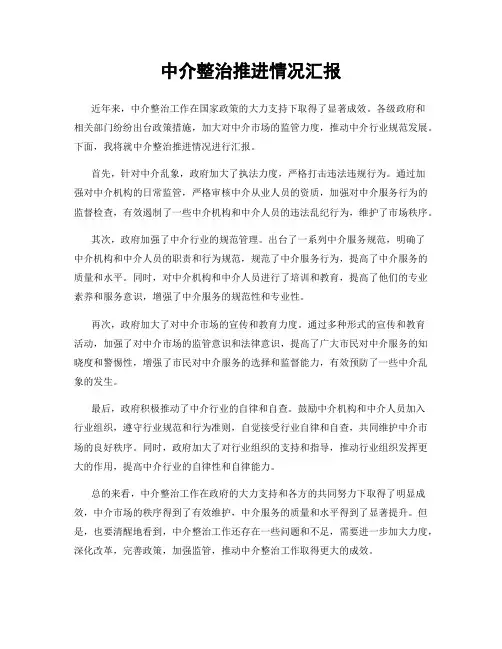 中介整治推进情况汇报

近年来，中介整治工作在国家政策的大力支持下取得了显著成效。各级政府和相关部门纷纷出台政策措施，加大对中介市场的监管力度，推动中介行业规范发展。下面，我将就中介整治推进情况进行汇报。

首先，针对中介乱象，政府加大了执法力度，严格打击违法违规行为。通过加强对中介机构的日常监管，严格审核中介从业人员的资质，加强对中介服务行为的监督检查，有效遏制了一些中介机构和中介人员的违法乱纪行为，维护了市场秩序。

其次，政府加强了中介行业的规范管理。出台了一系列中介服务规范，明确了中介机构和中介人员的职责和行为规范，规范了中介服务行为，提高了中介服务的质量和水平。同时，对中介机构和中介人员进行了培训和教育，提高了他们的专业素养和服务意识，增强了中介服务的规范性和专业性。

再次，政府加大了对中介市场的宣传和教育力度。通过多种形式的宣传和教育活动，加强了对中介市场的监管意识和法律意识，提高了广大市民对中介服务的知晓度和警惕性，增强了市民对中介服务的选择和监督能力，有效预防了一些中介乱象的发生。

最后，政府积极推动了中介行业的自律和自查。鼓励中介机构和中介人员加入行业组织，遵守行业规范和行为准则，自觉接受行业自律和自查，共同维护中介市场的良好秩序。同时，政府加大了对行业组织的支持和指导，推动行业组织发挥更大的作用，提高中介行业的自律性和自律能力。

总的来看，中介整治工作在政府的大力支持和各方的共同努力下取得了明显成效，中介市场的秩序得到了有效维护，中介服务的质量和水平得到了显著提升。但是，也要清醒地看到，中介整治工作还存在一些问题和不足，需要进一步加大力度，深化改革，完善政策，加强监管，推动中介整治工作取得更大的成效。